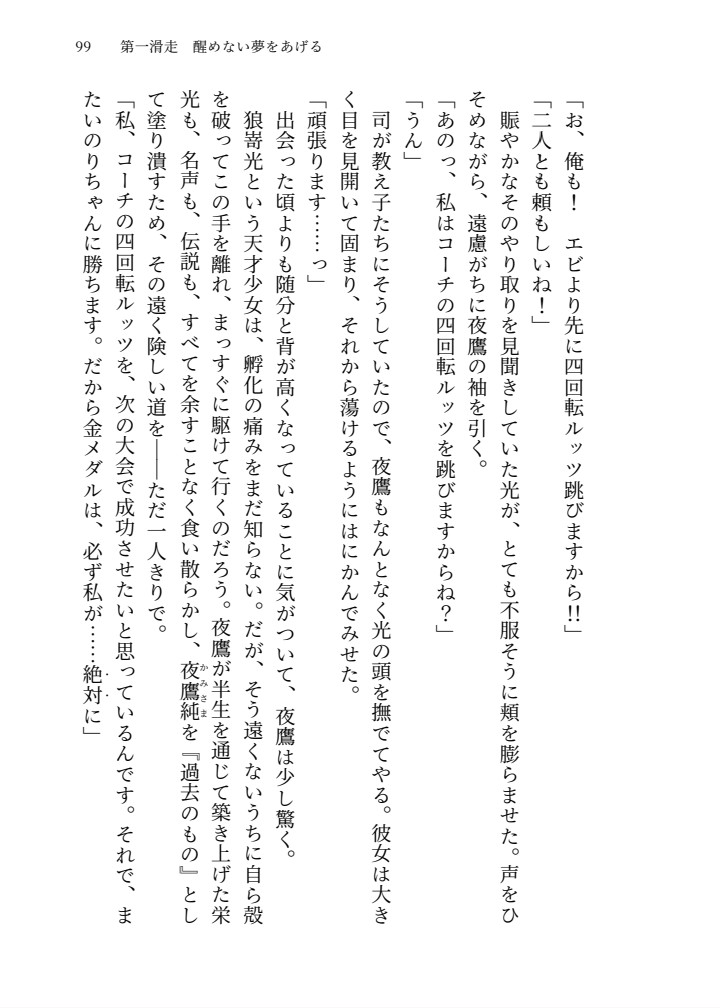 99　第一滑走　醒めない夢をあげる

「お、俺も！　エビより先に四回転ルッツ跳びますから!!」

「二人とも頼もしいね！」

賑やかなそのやり取りを見聞きしていた光が、とても不服そうに頬を膨らませた。声をひそめながら、遠慮がちに夜鷹の袖を引く。

「あのっ、私はコーチの四回転ルッツを跳びますからね？」

「うん」

司が教え子たちにそうしていたので、夜鷹もなんとなく光の頭を撫でてやる。彼女は大きく目を見開いて固まり、それから蕩けるようにはにかんでみせた。

「頑張ります……っ」

出会った頃よりも随分と背が高くなっていることに気がついて、夜鷹は少し驚く。

狼嵜光という天才少女は、孵化の痛みをまだ知らない。だが、そう遠くないうちに自ら殻を破ってこの手を離れ、まっすぐに駆けて行くのだろう。夜鷹が半生を通じて築き上げた栄光も、名声も、伝説も、すべてを余すことなく食い散らかし、夜鷹純を『過去のもの』として塗り潰すため、その遠く険しい道を――ただ一人きりで。

「私、コーチの四回転ルッツを、次の大会で成功させたいと思っているんです。それで、またいのりちゃんに勝ちます。だから金メダルは、必ず私が……絶対に」